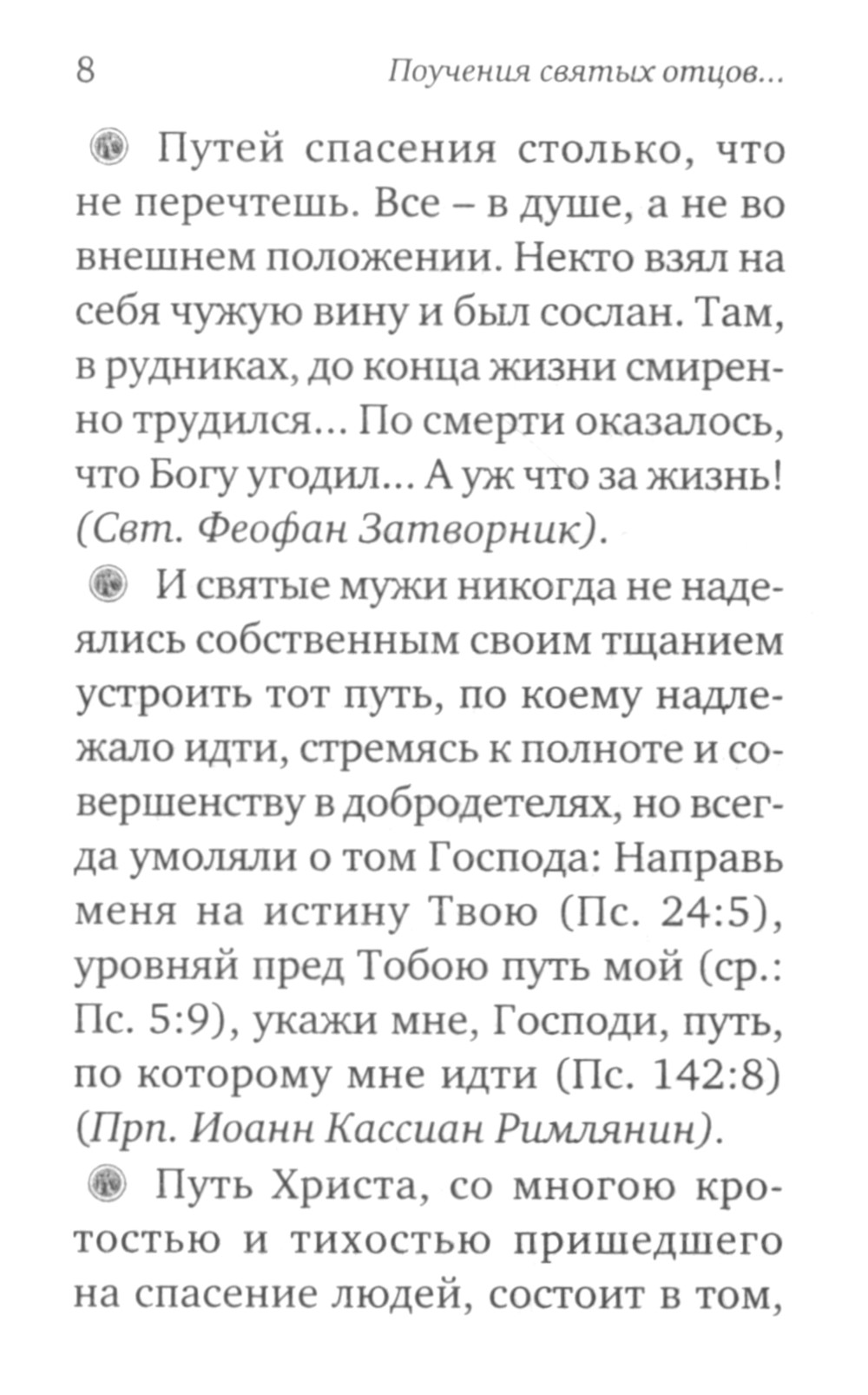 8 Поучения святых отцов...

Путей спасения столько, что не перечтешь. Все – в душе, а не во внешнем положении. Некто взял на себя чужую вину и был сослан. Там, в рудниках, до конца жизни смиренно трудился... По смерти оказалось, что Богу угодил... А уж что за жизнь! (Свт. Феофан Затворник).

И святые мужи никогда не надеялись собственным своим тщанием устроить тот путь, по коему надлежало идти, стремясь к полноте и совершенству в добродетелях, но всегда умоляли о том Господа: Направь меня на истину Твою (Пс. 24:5), уровняй пред Тобою путь мой (ср.: Пс. 5:9), укажи мне, Господи, путь, по которому мне идти (Пс. 142:8) (Прп. Иоанн Кассиан Римлянин).

Путь Христа, со многою кротостью и тихостью пришедшего на спасение людей, состоит в том,